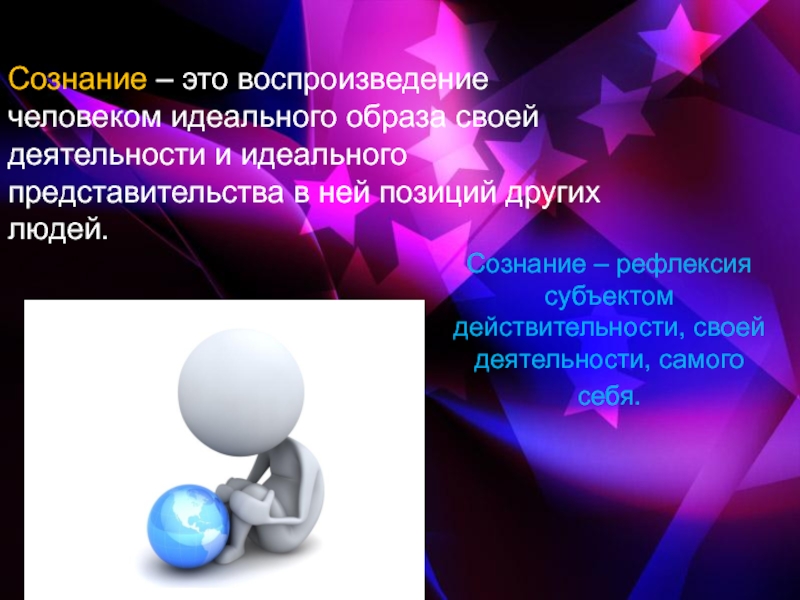 Сознание – это воспроизведение человеком идеального образа своей деятельности и идеального представительства в ней позиций других людей.

Сознание – рефлексия субъектом действительности, своей деятельности, самого себя.